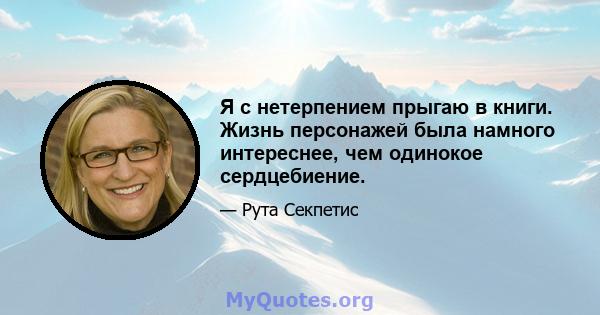 Я с нетерпением прыгаю в книги. Жизнь персонажей была намного интереснее, чем одинокое сердцебиение.

— Рута Секпетис

MyQuotes.org